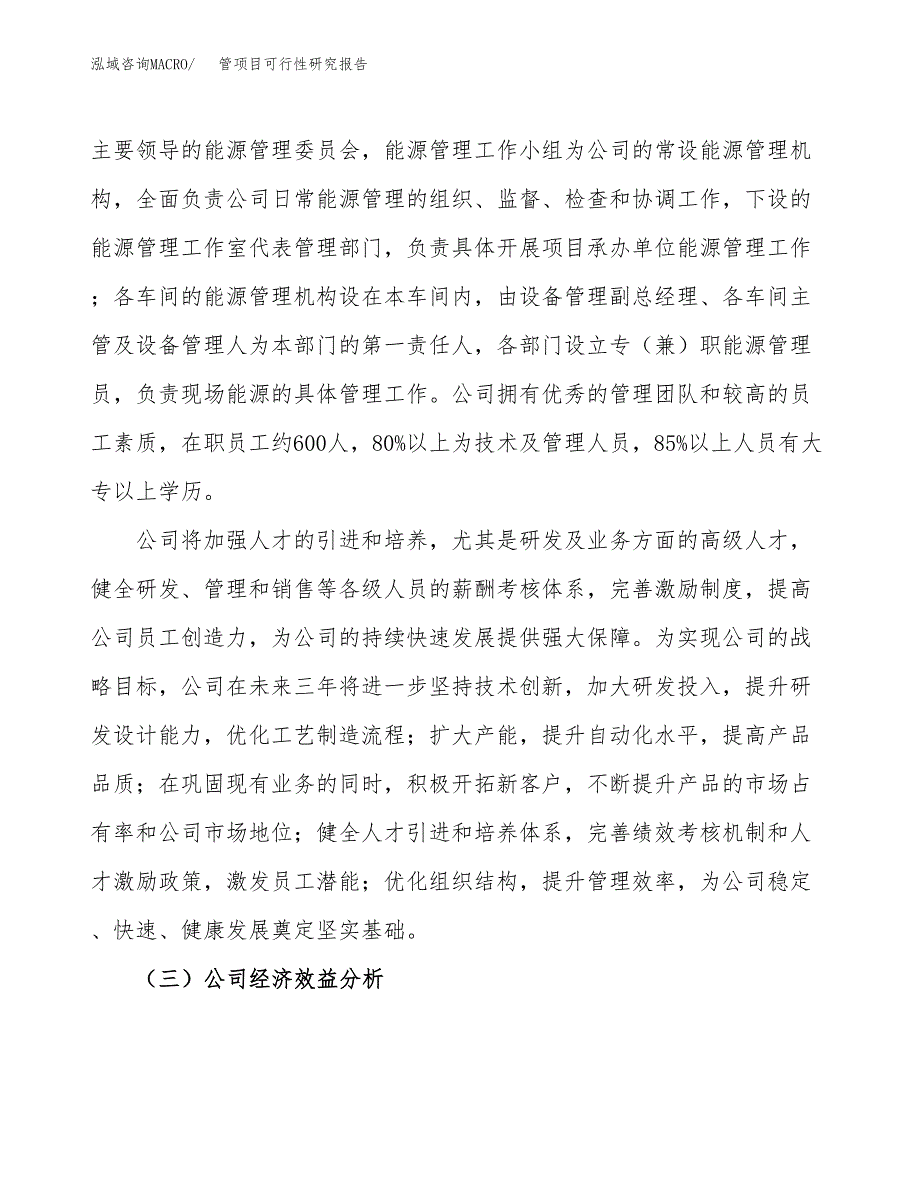 泓域咨询MACRO/ 管项目可行性研究报告

主要领导的能源管理委员会，能源管理工作小组为公司的常设能源管理机构，全面负责公司日常能源管理的组织、监督、检查和协调工作，下设的能源管理工作室代表管理部门，负责具体开展项目承办单位能源管理工作；各车间的能源管理机构设在本车间内，由设备管理副总经理、各车间主管及设备管理人为本部门的第一责任人，各部门设立专（兼）职能源管理员，负责现场能源的具体管理工作。公司拥有优秀的管理团队和较高的员工素质，在职员工约600人，80%以上为技术及管理人员，85%以上人员有大专以上学历。

公司将加强人才的引进和培养，尤其是研发及业务方面的高级人才，健全研发、管理和销售等各级人员的薪酬考核体系，完善激励制度，提高公司员工创造力，为公司的持续快速发展提供强大保障。为实现公司的战略目标，公司在未来三年将进一步坚持技术创新，加大研发投入，提升研发设计能力，优化工艺制造流程；扩大产能，提升自动化水平，提高产品品质；在巩固现有业务的同时，积极开拓新客户，不断提升产品的市场占有率和公司市场地位；健全人才引进和培养体系，完善绩效考核机制和人才激励政策，激发员工潜能；优化组织结构，提升管理效率，为公司稳定、快速、健康发展奠定坚实基础。

（三）公司经济效益分析